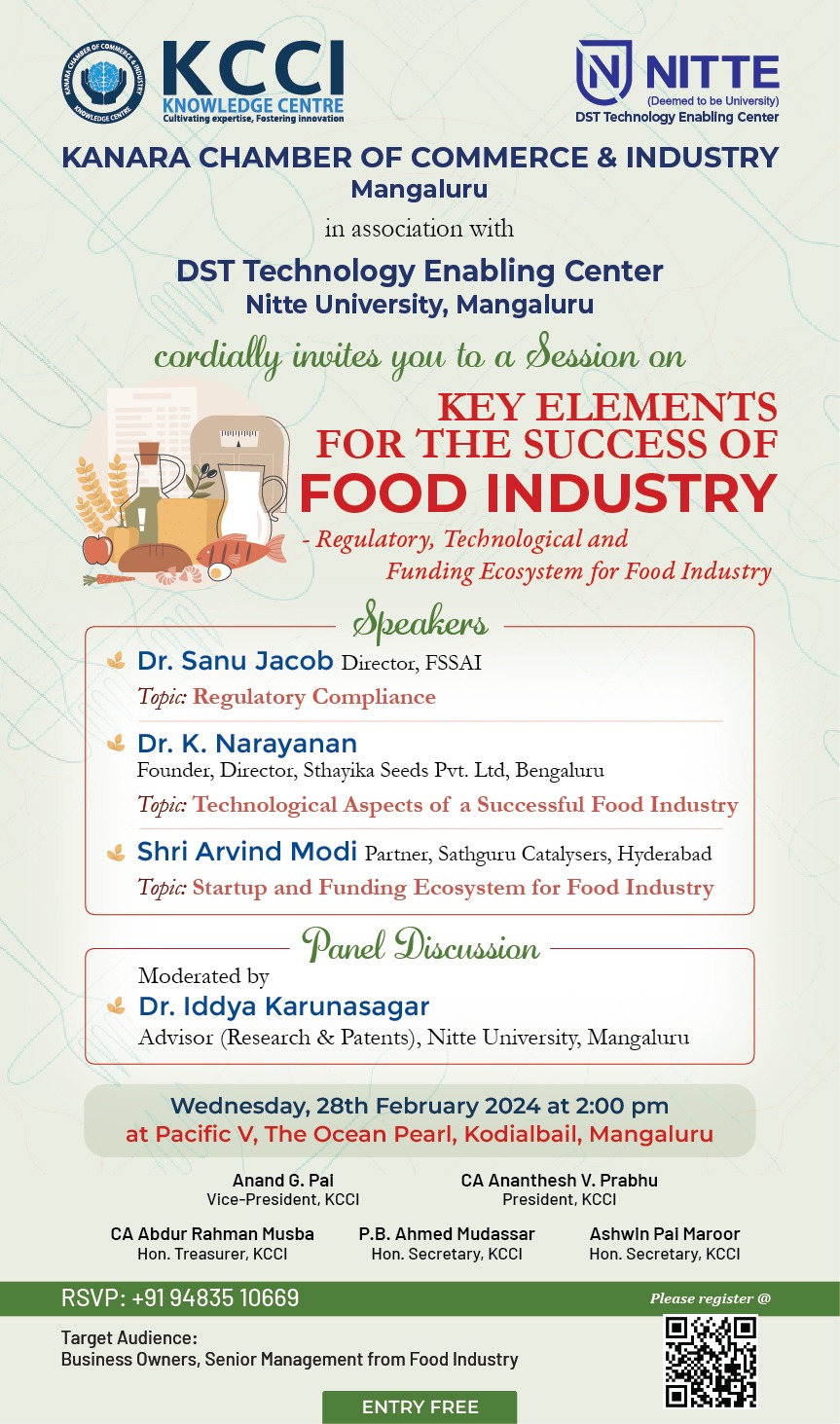 KANARA CHAMBER OF COMMERCE & INDUSTRY KNOWLEDGE CENTRE

KCCI
KNOWLEDGE CENTRE
Cultivating expertise, Fostering innovation

NITTE
(Deemed to be University)
DST Technology Enabling Center

KANARA CHAMBER OF COMMERCE & INDUSTRY
Mangaluru

in association with

DST Technology Enabling Center
Nitte University, Mangaluru

cordially invites you to a Session on

KEY ELEMENTS FOR THE SUCCESS OF FOOD INDUSTRY
- Regulatory, Technological and Funding Ecosystem for Food Industry

Speakers

Dr. Sanu Jacob Director, FSSAI
Topic: Regulatory Compliance

Dr. K. Narayanan
Founder, Director, Sthayika Seeds Pvt. Ltd, Bengaluru
Topic: Technological Aspects of a Successful Food Industry

Shri Arvind Modi Partner, Sathguru Catalysers, Hyderabad
Topic: Startup and Funding Ecosystem for Food Industry

Panel Discussion

Moderated by
Dr. Iddya Karunasagar
Advisor (Research & Patents), Nitte University, Mangaluru

Wednesday, 28th February 2024 at 2:00 pm
at Pacific V, The Ocean Pearl, Kodialbail, Mangaluru

Anand G. Pai
Vice-President, KCCI

CA Ananthesh V. Prabhu
President, KCCI

CA Abdur Rahman Musba
Hon. Treasurer, KCCI

P.B. Ahmed Mudassar
Hon. Secretary, KCCI

Ashwin Pai Maroor
Hon. Secretary, KCCI

RSVP: +91 94835 10669

Please register @

Target Audience:
Business Owners, Senior Management from Food Industry

ENTRY FREE